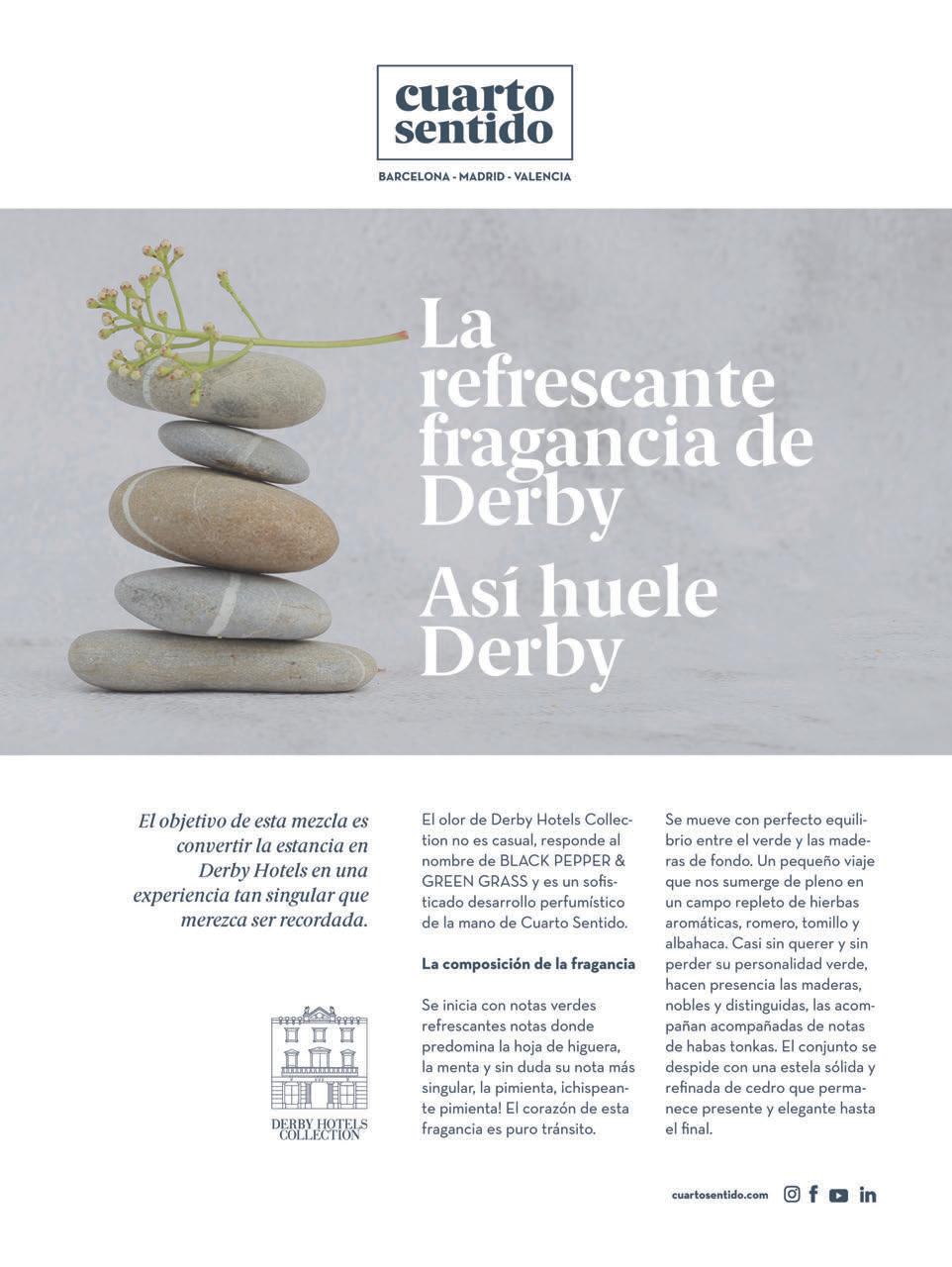 cuarto sentido

BARCELONA - MADRID - VALENCIA

La refrescante fragancia de Derby

Así huele Derby

El objetivo de esta mezcla es convertir la estancia en Derby Hotels en una experiencia tan singular que merezca ser recordada.

DERBY HOTELS COLLECTION

El olor de Derby Hotels Collection no es casual, responde al nombre de BLACK PEPPER & GREEN GRASS y es un sofisticado desarrollo perfumístico de la mano de Cuarto Sentido.

La composición de la fragancia

Se inicia con notas verdes refrescantes notas donde predomina la hoja de higuera, la menta y sin duda su nota más singular, la pimienta, ¡chispeante pimienta! El corazón de esta fragancia es puro tránsito.

Se mueve con perfecto equilibrio entre el verde y las maderas de fondo. Un pequeño viaje que nos sumerge de pleno en un campo repleto de hierbas aromáticas, romero, tomillo y albahaca. Casi sin querer y sin perder su personalidad verde, hacen presencia las maderas, nobles y distinguidas, las acompañan acompañadas de notas de habas tonkas. El conjunto se despide con una estela sólida y refinada de cedro que permanece presente y elegante hasta el final.

cuartosentido.com